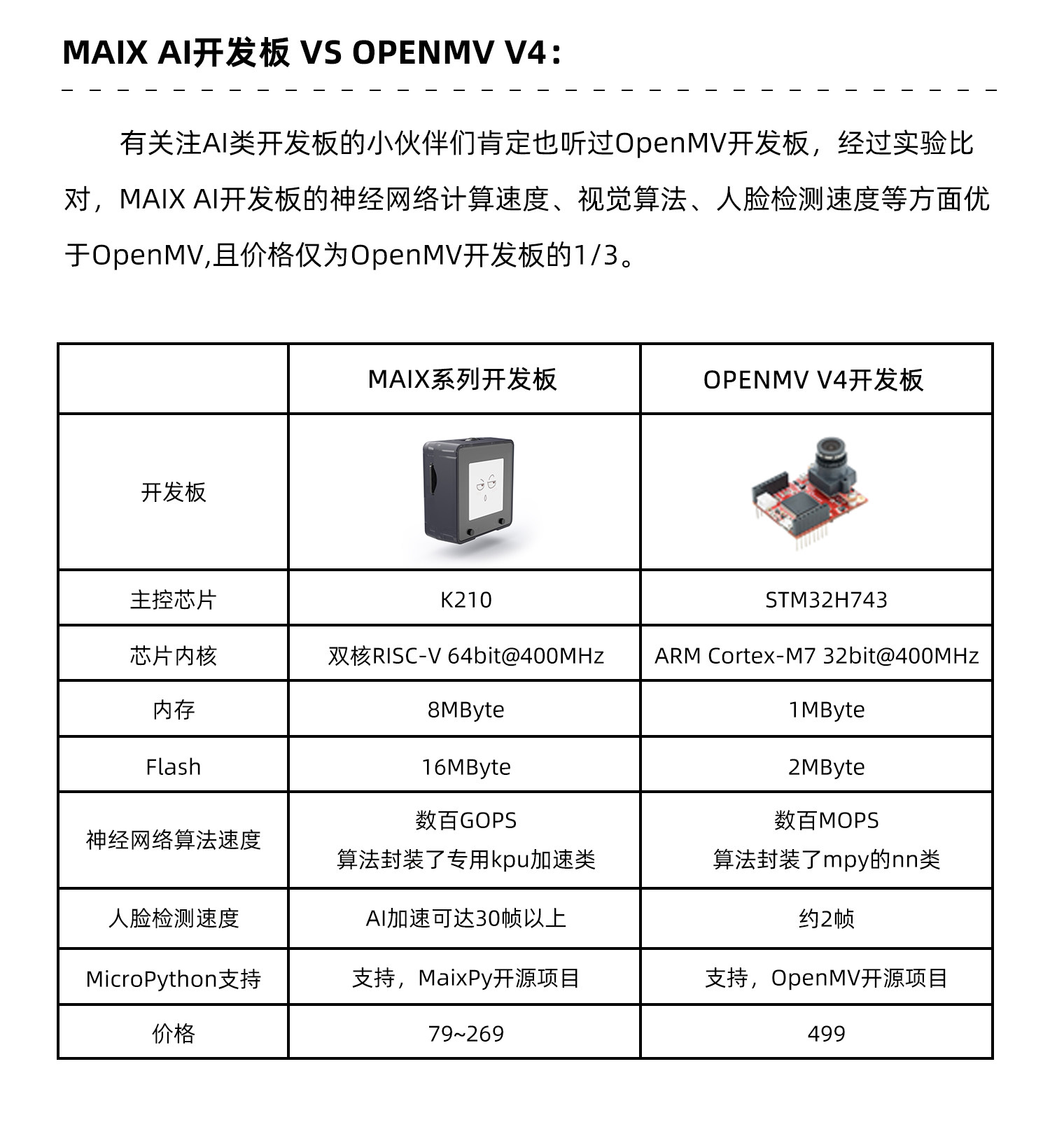 MAIX AI开发板 VS OPENMV V4：

有关注AI类开发板的小伙伴们肯定也听过OpenMV开发板，经过实验比对，MAIX AI开发板的神经网络计算速度、视觉算法、人脸检测速度等方面优于OpenMV,且价格仅为OpenMV开发板的1/3。

| | MAIX系列开发板 | OPENMV V4开发板 |
|---|---|---|
| 开发板 | | |
| 主控芯片 | K210 | STM32H743 |
| 芯片内核 | 双核RISC-V 64bit@400MHz | ARM Cortex-M7 32bit@400MHz |
| 内存 | 8MByte | 1MByte |
| Flash | 16MByte | 2MByte |
| 神经网络算法速度 | 数百GOPS 算法封装了专用kpu加速类 | 数百MOPS 算法封装了mpy的nn类 |
| 人脸检测速度 | AI加速可达30帧以上 | 约2帧 |
| MicroPython支持 | 支持，MaixPy开源项目 | 支持，OpenMV开源项目 |
| 价格 | 79~269 | 499 |